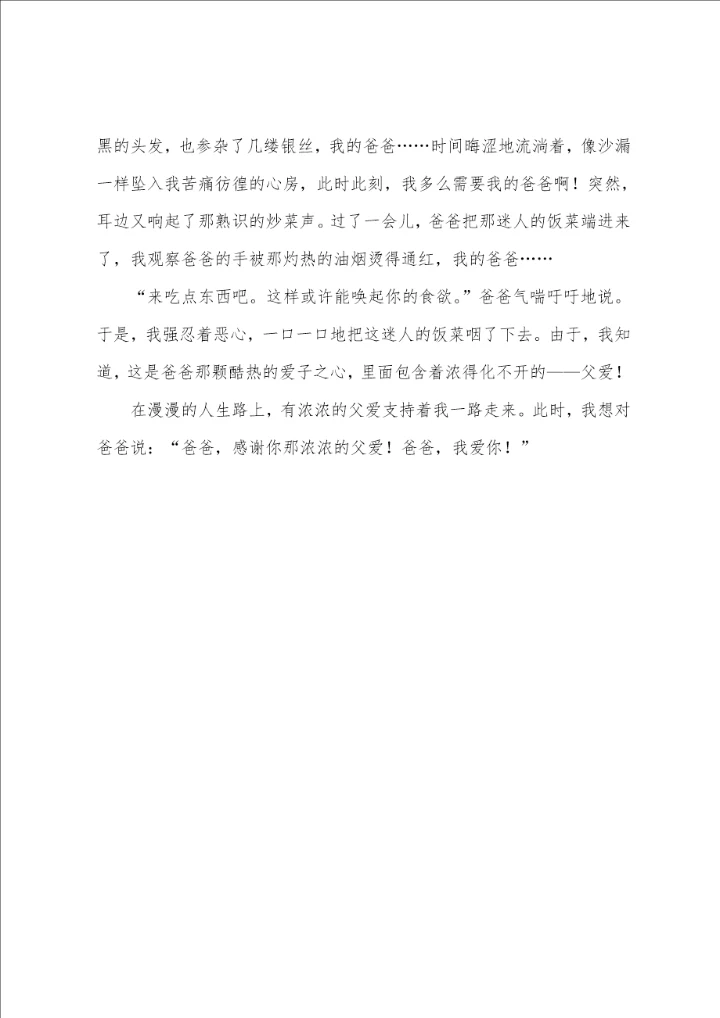 黑的头发，也参杂了几缕银丝，我的爸爸……时间晦涩地流淌着，像沙漏一样坠入我苦痛彷徨的心房，此时此刻，我多么需要我的爸爸啊！突然，耳边又响起了那熟识的炒菜声。过了一会儿，爸爸把那迷人的饭菜端进来了，我观察爸爸的手被那灼热的油烟烫得通红，我的爸爸……

“来吃点东西吧。这样或许能唤起你的食欲。”爸爸气喘吁吁地说。于是，我强忍着恶心，一口一口地把这迷人的饭菜咽了下去。由于，我知道，这是爸爸那颗酷热的爱子之心，里面包含着浓得化不开的——父爱！

在漫漫的人生路上，有浓浓的父爱支持着我一路走来。此时，我想对爸爸说：“爸爸，感谢你那浓浓的父爱！爸爸，我爱你！”